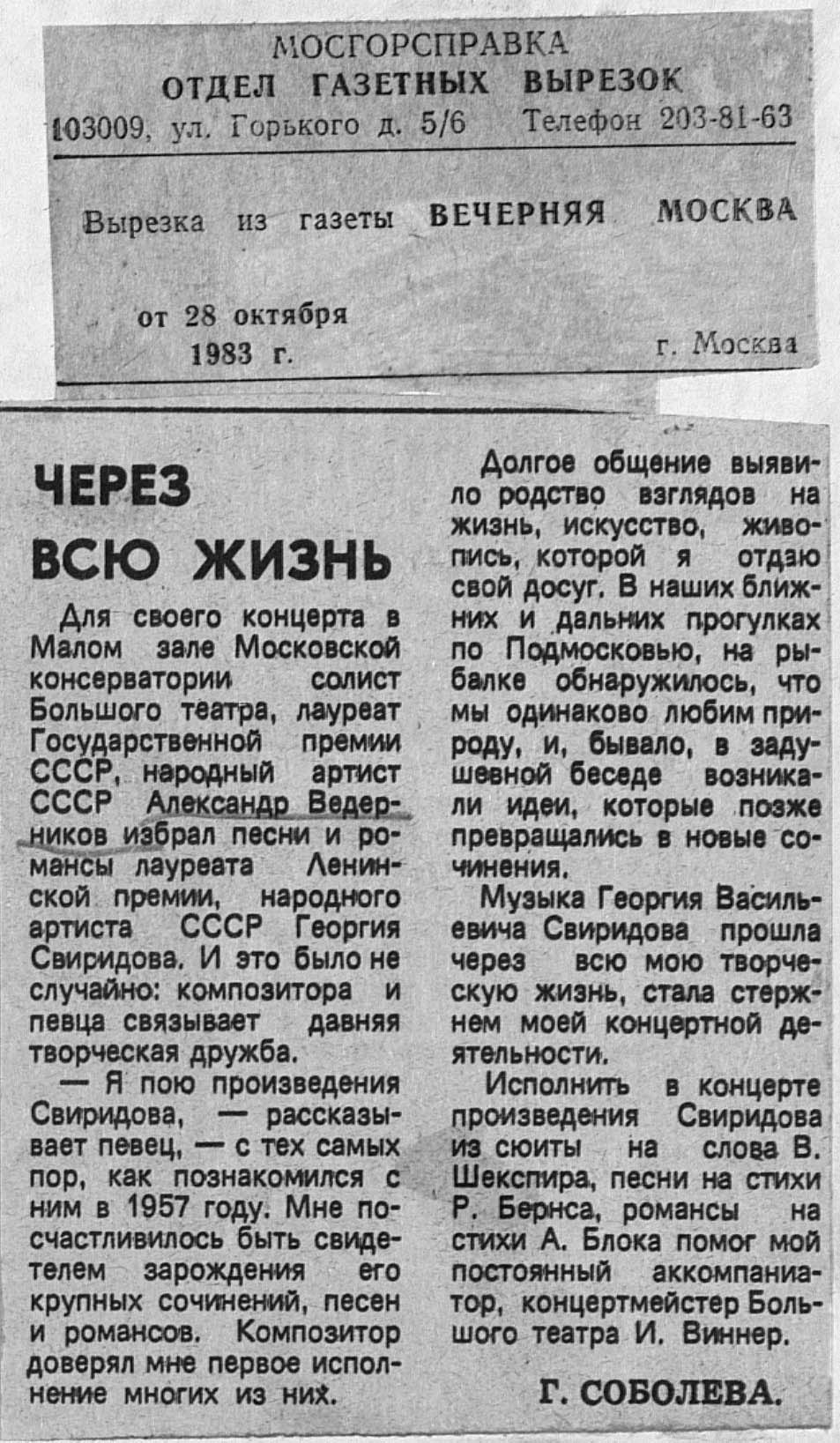 МОСГОРСПРАВКА
ОТДЕЛ ГАЗЕТНЫХ ВЫРЕЗОК
103009, ул. Горького д. 5/6 Телефон 203-81-63

Вырезка из газеты ВЕЧЕРНЯЯ МОСКВА

от 28 октября 1983 г.

г. Москва

ЧЕРЕЗ ВСЮ ЖИЗНЬ

Для своего концерта в Малом зале Московской консерватории солист Большого театра, лауреат Государственной премии СССР, народный артист СССР Александр Ведерников избрал песни и романсы лауреата Ленинской премии, народного артиста СССР Георгия Свиридова. И это было не случайно: композитора и певца связывает давняя творческая дружба.

— Я пою произведения Свиридова, — рассказывает певец, — с тех самых пор, как познакомился с ним в 1957 году. Мне посчастливилось быть свидетелем зарождения его крупных сочинений, песен и романсов. Композитор доверял мне первое исполнение многих из них.

Долгое общение выявило родство взглядов на жизнь, искусство, живопись, которой я отдаю свой досуг. В наших ближних и дальних прогулках по Подмосковью, на рыбалке обнаружилось, что мы одинаково любим природу, и, бывало, в задушевной беседе возникали идеи, которые позже превращались в новые сочинения.

Музыка Георгия Васильевича Свиридова прошла через всю мою творческую жизнь, стала стержнем моей концертной деятельности.

Исполнить в концерте произведения Свиридова из сюиты на слова В. Шекспира, песни на стихи Р. Бернса, романсы на стихи А. Блока помог мой постоянный аккомпаниатор, концертмейстер Большого театра И. Виннер.

Г. СОБОЛЕВА.